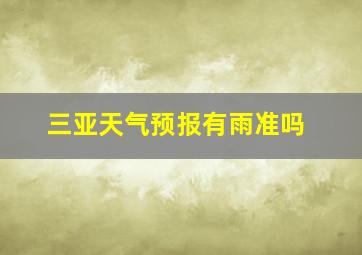 三亚天气预报有雨准吗